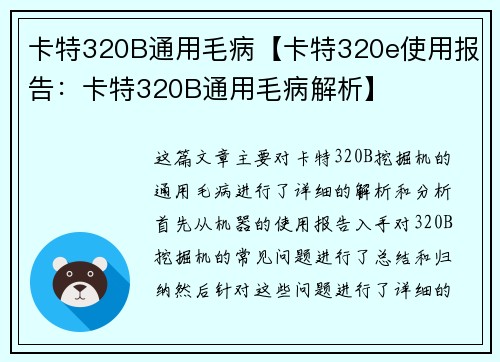 卡特320B通用毛病【卡特320e使用报告：卡特320B通用毛病解析】

这篇文章主要对卡特320B挖掘机的通用毛病进行了详细的解析和分析首先从机器的使用报告入手对320B挖掘机的常见问题进行了总结和归纳然后针对这些问题进行了详细的